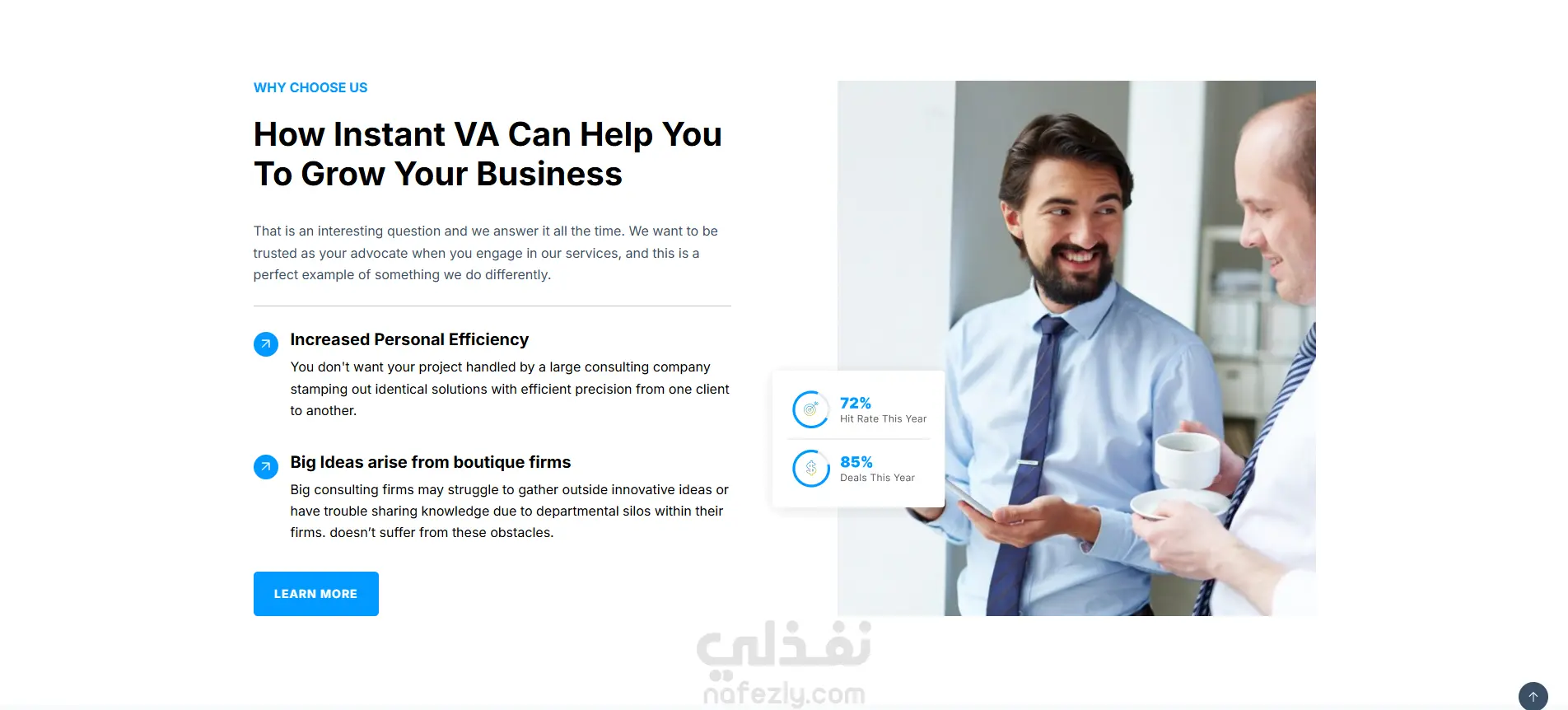 WHY CHOOSE US

How Instant VA Can Help You To Grow Your Business

That is an interesting question and we answer it all the time. We want to be trusted as your advocate when you engage in our services, and this is a perfect example of something we do differently.

Increased Personal Efficiency

You don't want your project handled by a large consulting company stamping out identical solutions with efficient precision from one client to another.

Big Ideas arise from boutique firms

Big consulting firms may struggle to gather outside innovative ideas or have trouble sharing knowledge due to departmental silos within their firms. doesn't suffer from these obstacles.

LEARN MORE

72%
Hit Rate This Year

85%
Deals This Year

نفذلي
nafezly.com